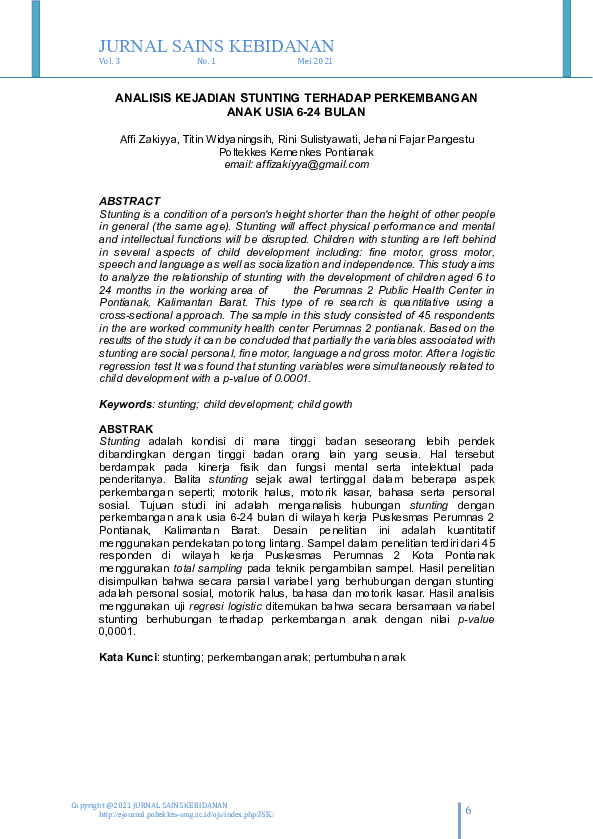 JURNAL SAINS KEBIDANAN
Vol. 3 No. 1 Mei 2021

ANALISIS KEJADIAN STUNTING TERHADAP PERKEMBANGAN ANAK USIA 6-24 BULAN

Affi Zakiyya, Titin Widyaningsih, Rini Sulistyawati, Jehani Fajar Pangestu
Poltekkes Kemenkes Pontianak
email: affizakiyya@gmail.com

ABSTRACT
Stunting is a condition of a person's height shorter than the height of other people in general (the same age). Stunting will affect physical performance and mental and intellectual functions will be disrupted. Children with stunting are left behind in several aspects of child development including: fine motor, gross motor, speech and language as well as socialization and independence. This study aims to analyze the relationship of stunting with the development of children aged 6 to 24 months in the working area of the Perumnas 2 Public Health Center in Pontianak, Kalimantan Barat. This type of re search is quantitative using a cross-sectional approach. The sample in this study consisted of 45 respondents in the are worked community health center Perumnas 2 pontianak. Based on the results of the study it can be concluded that partially the variables associated with stunting are social personal, fine motor, language and gross motor. After a logistic regression test It was found that stunting variables were simultaneously related to child development with a p-value of 0.0001.

Keywords: stunting; child development; child gowth

ABSTRAK
Stunting adalah kondisi di mana tinggi badan seseorang lebih pendek dibandingkan dengan tinggi badan orang lain yang seusia. Hal tersebut berdampak pada kinerja fisik dan fungsi mental serta intelektual pada penderitanya. Balita stunting sejak awal tertinggal dalam beberapa aspek perkembangan seperti; motorik halus, motorik kasar, bahasa serta personal sosial. Tujuan studi ini adalah menganalisis hubungan stunting dengan perkembangan anak usia 6-24 bulan di wilayah kerja Puskesmas Perumnas 2 Pontianak, Kalimantan Barat. Desain penelitian ini adalah kuantitatif menggunakan pendekatan potong lintang. Sampel dalam penelitian terdiri dari 45 responden di wilayah kerja Puskesmas Perumnas 2 Kota Pontianak menggunakan total sampling pada teknik pengambilan sampel. Hasil penelitian disimpulkan bahwa secara parsial variabel yang berhubungan dengan stunting adalah personal sosial, motorik halus, bahasa dan motorik kasar. Hasil analisis menggunakan uji regresi logistic ditemukan bahwa secara bersamaan variabel stunting berhubungan terhadap perkembangan anak dengan nilai p-value 0,0001.

Kata Kunci: stunting; perkembangan anak; pertumbuhan anak

Copyright @2021 JURNAL SAINS KEBIDANAN
http://ejournal.poltekkes-smg.ac.id/ojs/index.php/JSK/
6